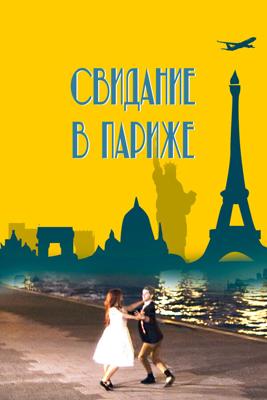 СВИДАНИЕ
В ПАРИЖЕ